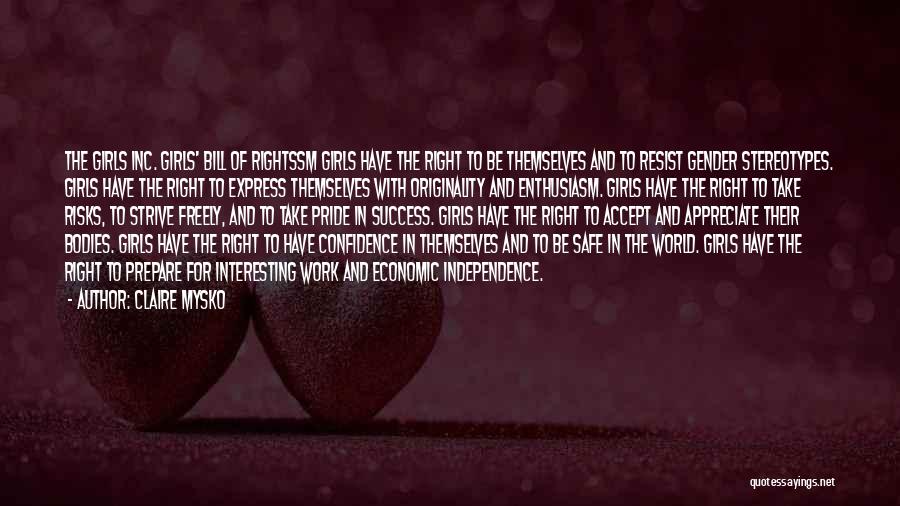 THE GIRLS INC. GIRLS' BILL OF RIGHTSSM GIRLS HAVE THE RIGHT TO BE THEMSELVES AND TO RESIST GENDER STEREOTYPES. GIRLS HAVE THE RIGHT TO EXPRESS THEMSELVES WITH ORIGINALITY AND ENTHUSIASM. GIRLS HAVE THE RIGHT TO TAKE RISKS, TO STRIVE FREELY, AND TO TAKE PRIDE IN SUCCESS. GIRLS HAVE THE RIGHT TO ACCEPT AND APPRECIATE THEIR BODIES. GIRLS HAVE THE RIGHT TO HAVE CONFIDENCE IN THEMSELVES AND TO BE SAFE IN THE WORLD. GIRLS HAVE THE RIGHT TO PREPARE FOR INTERESTING WORK AND ECONOMIC INDEPENDENCE.

- AUTHOR: CLAIRE MYSKO

quotessayings.net